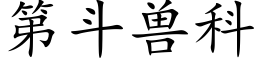 第斗兽科